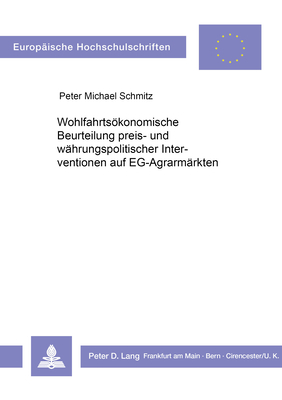 Europäische Hochschulschriften

Peter Michael Schmitz

Wohlfahrtsökonomische Beurteilung preis- und währungspolitischer Interventionen auf EG-Agrarmärkten

Peter D. Lang Frankfurt am Main · Bern · Cirencester/U. K.